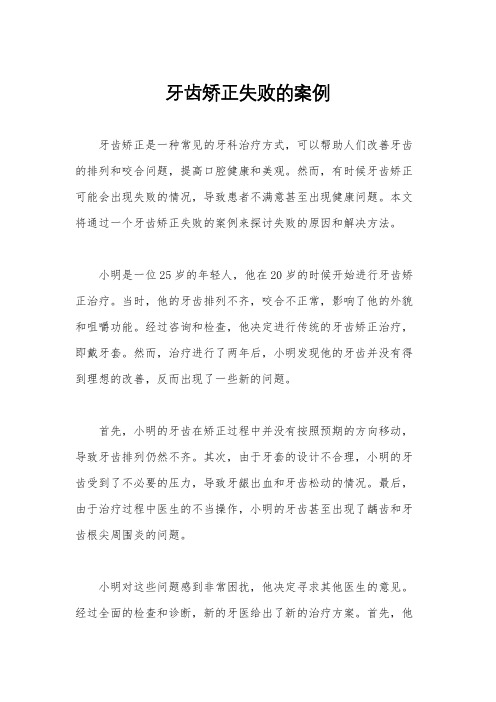 牙齿矫正失败的案例

牙齿矫正是一种常见的牙科治疗方式，可以帮助人们改善牙齿的排列和咬合问题，提高口腔健康和美观。然而，有时候牙齿矫正可能会出现失败的情况，导致患者不满意甚至出现健康问题。本文将通过一个牙齿矫正失败的案例来探讨失败的原因和解决方法。

小明是一位25岁的年轻人，他在20岁的时候开始进行牙齿矫正治疗。当时，他的牙齿排列不齐，咬合不正常，影响了他的外貌和咀嚼功能。经过咨询和检查，他决定进行传统的牙齿矫正治疗，即戴牙套。然而，治疗进行了两年后，小明发现他的牙齿并没有得到理想的改善，反而出现了一些新的问题。

首先，小明的牙齿在矫正过程中并没有按照预期的方向移动，导致牙齿排列仍然不齐。其次，由于牙套的设计不合理，小明的牙齿受到了不必要的压力，导致牙龈出血和牙齿松动的情况。最后，由于治疗过程中医生的不当操作，小明的牙齿甚至出现了龋齿和牙齿根尖周围炎的问题。

小明对这些问题感到非常困扰，他决定寻求其他医生的意见。经过全面的检查和诊断，新的牙医给出了新的治疗方案。首先，他